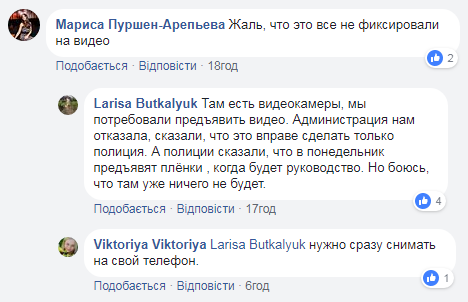 Мариса Пуршен-Арепьева Жаль, что это все не фиксировали на видео

2

Подобається · Відповісти · 18год

Larisa Butkalyuk Там есть видеокамеры, мы потребовали предъявить видео. Администрация нам отказала, сказали, что это вправе сделать только полиция. А полиции сказали, что в понедельник предъявят плёнки , когда будет руководство. Но боюсь, что там уже ничего не будет.

4

Подобається · Відповісти · 17год

Viktoriya Viktoriya Larisa Butkalyuk нужно сразу снимать на свой телефон.

1

Подобається · Відповісти · 6год